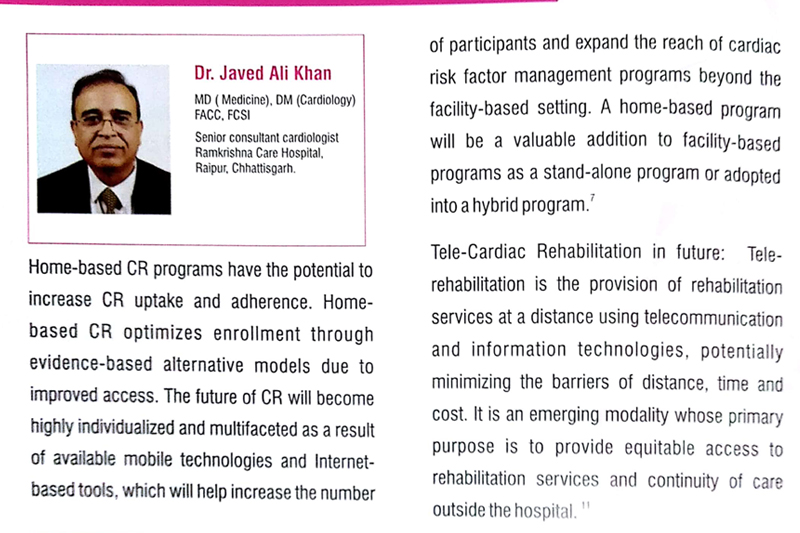 Dr. Javed Ali Khan

MD ( Medicine), DM (Cardiology) FACC, FCSI

Senior consultant cardiologist Ramkrishna Care Hospital, Raipur, Chhattisgarh.

Home-based CR programs have the potential to increase CR uptake and adherence. Home-based CR optimizes enrollment through evidence-based alternative models due to improved access. The future of CR will become highly individualized and multifaceted as a result of available mobile technologies and Internet-based tools, which will help increase the number of participants and expand the reach of cardiac risk factor management programs beyond the facility-based setting. A home-based program will be a valuable addition to facility-based programs as a stand-alone program or adopted into a hybrid program.$^{7}$

Tele-Cardiac Rehabilitation in future: Tele-rehabilitation is the provision of rehabilitation services at a distance using telecommunication and information technologies, potentially minimizing the barriers of distance, time and cost. It is an emerging modality whose primary purpose is to provide equitable access to rehabilitation services and continuity of care outside the hospital.$^{11}$